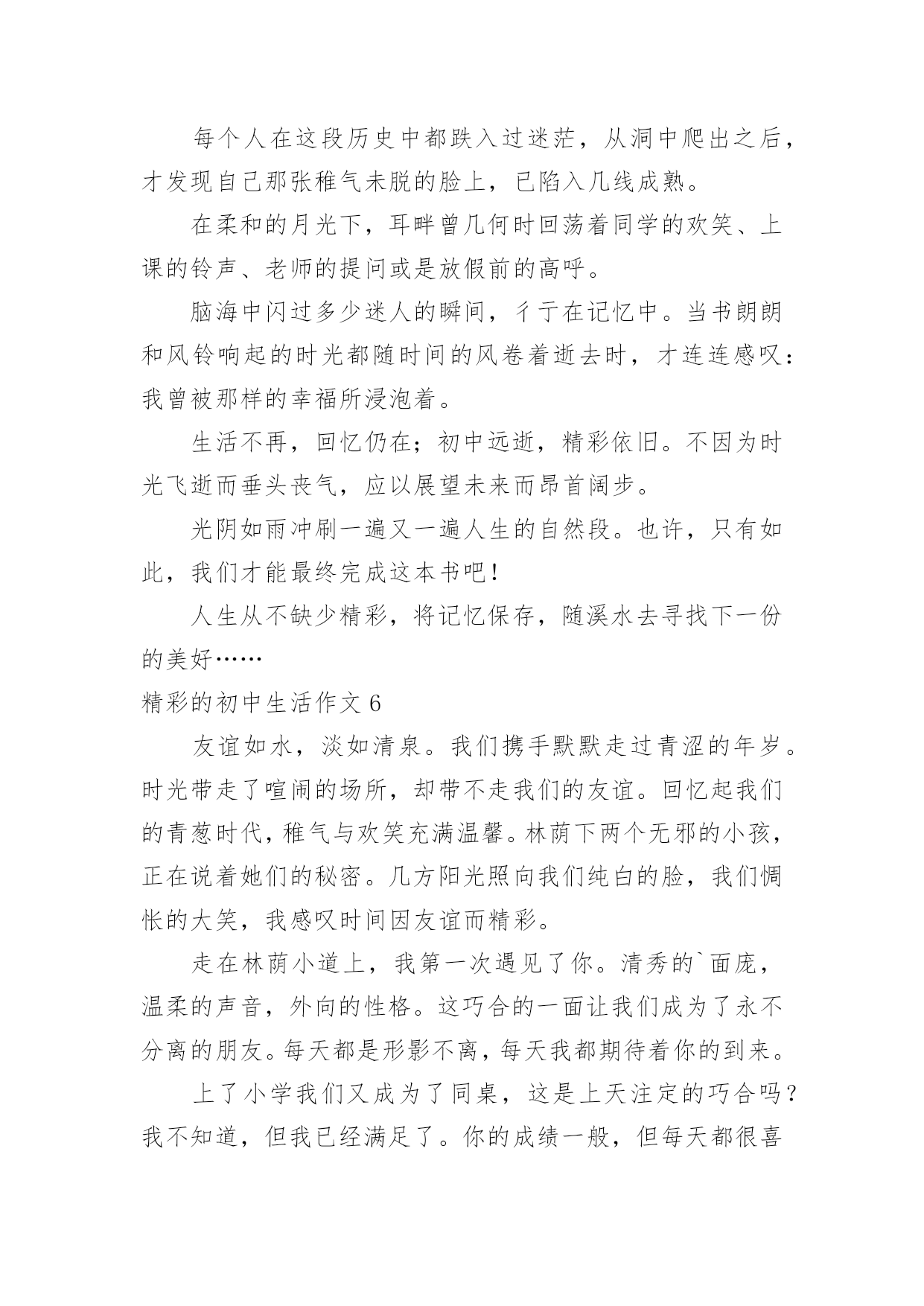 每个人在这段历史中都跌入过迷茫，从洞中爬出之后，才发现自己那张稚气未脱的脸上，已陷入几线成熟。

在柔和的月光下，耳畔曾几何时回荡着同学的欢笑、上课的铃声、老师的提问或是放假前的高呼。

脑海中闪过多少迷人的瞬间，彳亍在记忆中。当书朗朗和风铃响起的时光都随时间的风卷着逝去时，才连连感叹：我曾被那样的幸福所浸泡着。

生活不再，回忆仍在；初中远逝，精彩依旧。不因为时光飞逝而垂头丧气，应以展望未来而昂首阔步。

光阴如雨冲刷一遍又一遍人生的自然段。也许，只有如此，我们才能最终完成这本书吧！

人生从不缺少精彩，将记忆保存，随溪水去寻找下一份的美好……

精彩的初中生活作文 6

友谊如水，淡如清泉。我们携手默默走过青涩的年岁。时光带走了喧闹的场所，却带不走我们的友谊。回忆起我们的青葱时代，稚气与欢笑充满温馨。林荫下两个无邪的小孩，正在说着她们的秘密。几方阳光照向我们纯白的脸，我们惆怅的大笑，我感叹时间因友谊而精彩。

走在林荫小道上，我第一次遇见了你。清秀的`面庞，温柔的声音，外向的性格。这巧合的一面让我们成为了永不分离的朋友。每天都是形影不离，每天我都期待着你的到来。

上了小学我们又成为了同桌，这是上天注定的巧合吗？我不知道，但我已经满足了。你的成绩一般，但每天都很喜